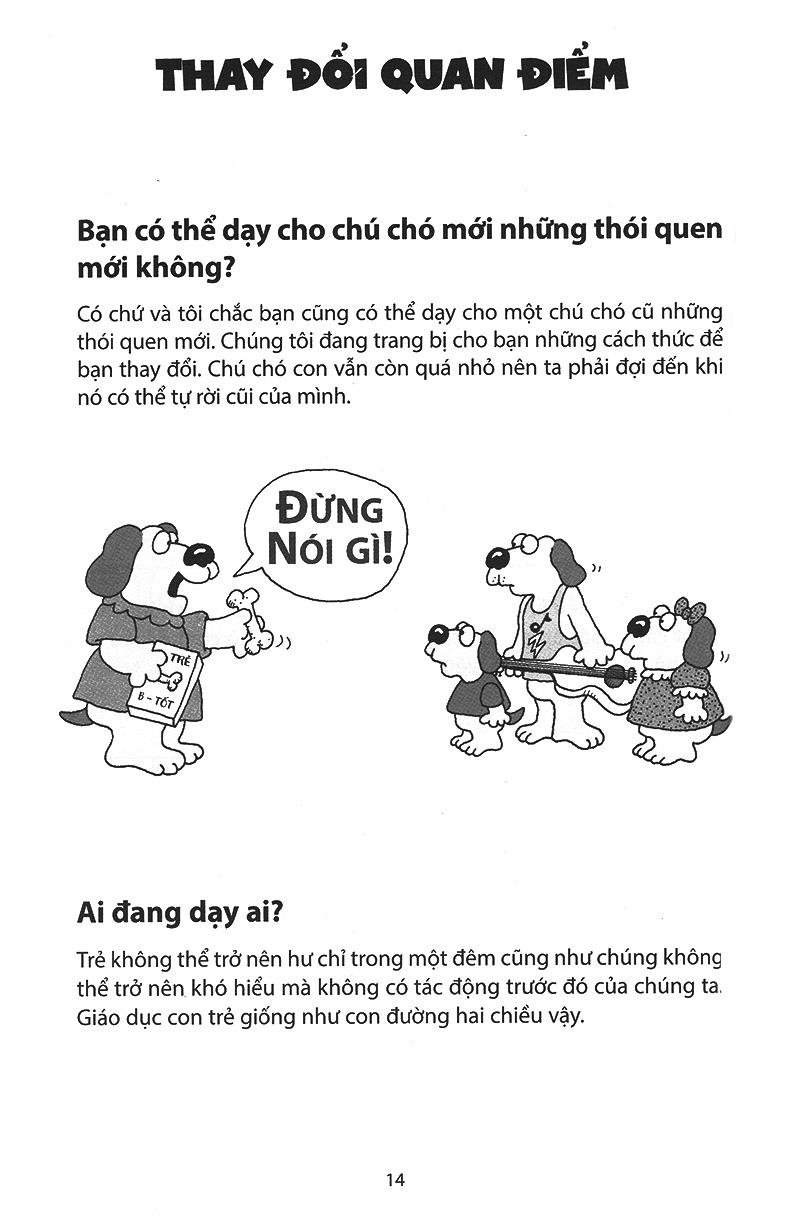 THAY ĐỔI QUAN ĐIỂM

Bạn có thể dạy cho chú chó mới những thói quen mới không?

Có chứ và tôi chắc bạn cũng có thể dạy cho một chú chó cũ những thói quen mới. Chúng tôi đang trang bị cho bạn những cách thức để bạn thay đổi. Chú chó con vẫn còn quá nhỏ nên ta phải đợi đến khi nó có thể tự rời cũi của mình.

ĐỪNG NÓI GÌ!

TRẺ

B - TỐT

Ai đang dạy ai?

Trẻ không thể trở nên hư chỉ trong một đêm cũng như chúng không thể trở nên khó hiểu mà không có tác động trước đó của chúng ta. Giáo dục con trẻ giống như con đường hai chiều vậy.

14